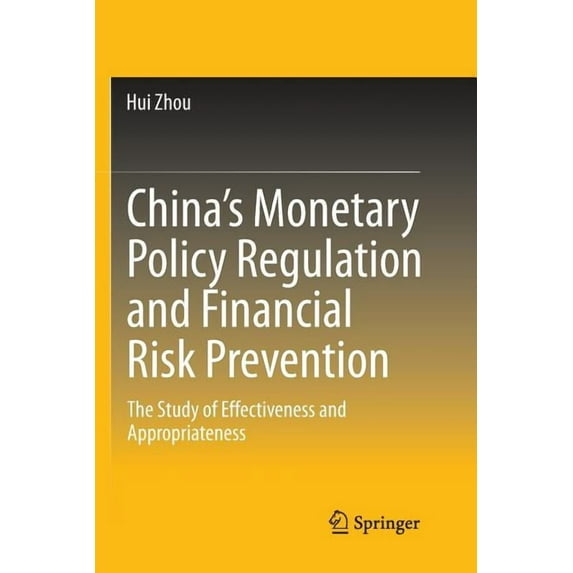 Hui Zhou

China's Monetary Policy Regulation and Financial Risk Prevention

The Study of Effectiveness and Appropriateness

Springer